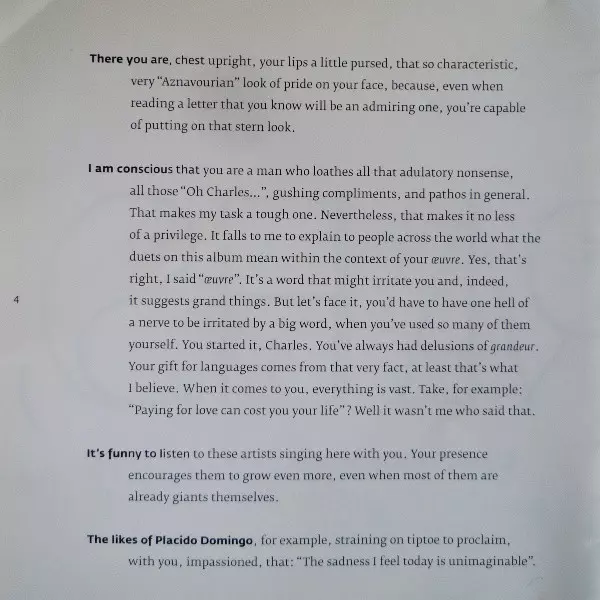 There you are, chest upright, your lips a little pursed, that so characteristic, very "Aznavourian" look of pride on your face, because, even when reading a letter that you know will be an admiring one, you're capable of putting on that stern look.

I am conscious that you are a man who loathes all that adulatory nonsense, all those "Oh Charles...", gushing compliments, and pathos in general. That makes my task a tough one. Nevertheless, that makes it no less of a privilege. It falls to me to explain to people across the world what the duets on this album mean within the context of your œuvre. Yes, that's right, I said "œuvre". It's a word that might irritate you and, indeed, it suggests grand things. But let's face it, you'd have to have one hell of a nerve to be irritated by a big word, when you've used so many of them yourself. You started it, Charles. You've always had delusions of grandeur. Your gift for languages comes from that very fact, at least that's what I believe. When it comes to you, everything is vast. Take, for example: "Paying for love can cost you your life"? Well it wasn't me who said that.

4

It's funny to listen to these artists singing here with you. Your presence encourages them to grow even more, even when most of them are already giants themselves.

The likes of Placido Domingo, for example, straining on tiptoe to proclaim, with you, impassioned, that: "The sadness I feel today is unimaginable".